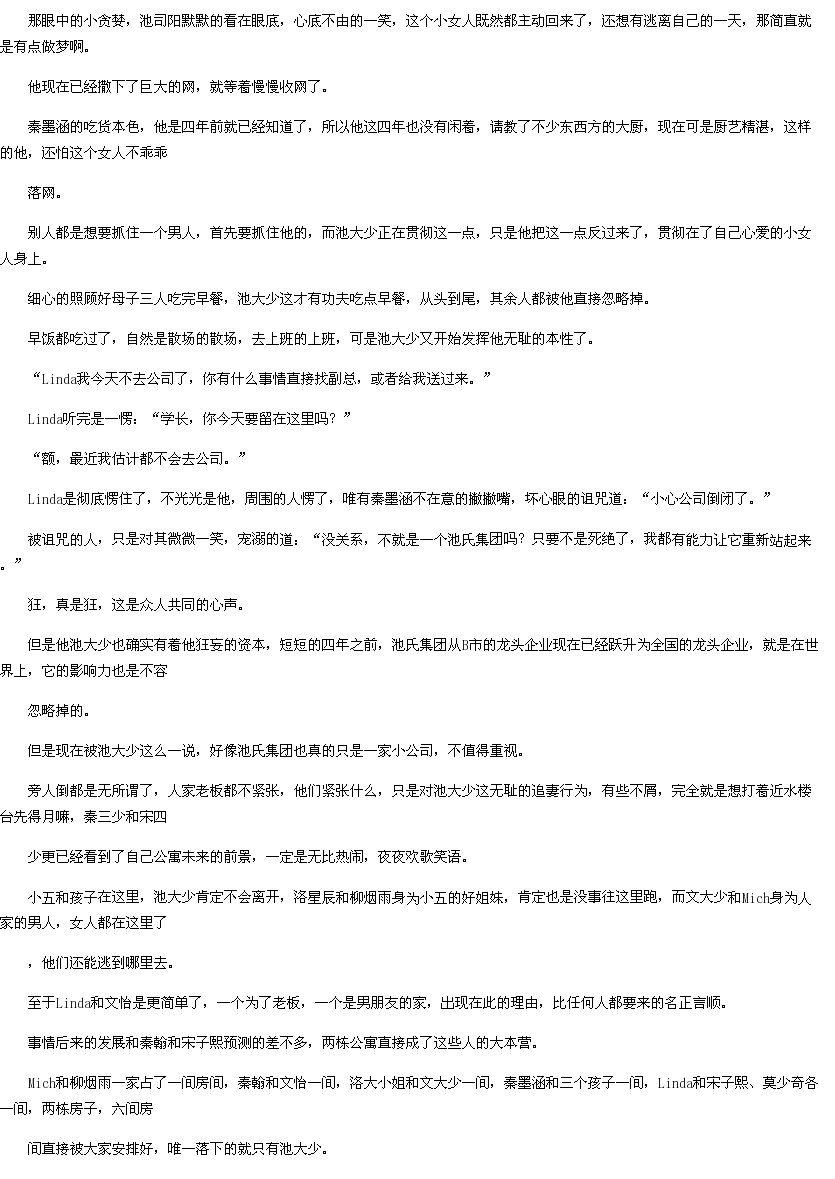 那眼中的小贪婪，池司阳默默的看在眼底，心底不由的一笑，这个小女人既然都主动回来了，还想有逃离自己的一天，那简直就是有点做梦啊。

他现在已经撒下了巨大的网，就等着慢慢收网了。

秦墨涵的吃货本色，他是四年前就已经知道了，所以他这四年也没有闲着，请教了不少东西方的大厨，现在可是厨艺精湛，这样的他，还怕这个女人不乖乖

落网。

别人都是想要抓住一个男人，首先要抓住他的，而池大少正在贯彻这一点，只是他把这一点反过来了，贯彻在了自己心爱的小女人身上。

细心的照顾好母子三人吃完早餐，池大少这才有功夫吃点早餐，从头到尾，其余人都被他直接忽略掉。

早饭都吃过了，自然是散场的散场，去上班的上班，可是池大少又开始发挥他无耻的本性了。

“Linda我今天不去公司了，你有什么事情直接找副总，或者给我送过来。”

Linda听完是一愣：“学长，你今天要留在这里吗？”

“额，最近我估计都不会去公司。”

Linda是彻底愣住了，不光光是他，周围的人愣了，唯有秦墨涵不在意的撇撇嘴，坏心眼的诅咒道：“小心公司倒闭了。”

被诅咒的人，只是对其微微一笑，宠溺的道：“没关系，不就是一个池氏集团吗？只要不是死绝了，我都有能力让它重新站起来。”

狂，真是狂，这是众人共同的心声。

但是他池大少也确实有着他狂妄的资本，短短的四年之前，池氏集团从B市的龙头企业现在已经跃升为全国的龙头企业，就是在世界上，它的影响力也是不容

忽略掉的。

但是现在被池大少这么一说，好像池氏集团也真的只是一家小公司，不值得重视。

旁人倒都是无所谓了，人家老板都不紧张，他们紧张什么，只是对池大少这无耻的追妻行为，有些不屑，完全就是想打着近水楼台先得月嘛，秦三少和宋四

少更已经看到了自己公寓未来的前景，一定是无比热闹，夜夜欢歌笑语。

小五和孩子在这里，池大少肯定不会离开，洛星辰和柳烟雨身为小五的好姐妹，肯定也是没事往这里跑，而文大少和Mich身为人家的男人，女人都在这里了

，他们还能逃到哪里去。

至于Linda和文怡是更简单了，一个为了老板，一个是男朋友的家，出现在此的理由，比任何人都要来的名正言顺。

事情后来的发展和秦翰和宋子熙预测的差不多，两栋公寓直接成了这些人的大本营。

Mich和柳烟雨一家占了一间房间，秦翰和文怡一间，洛大小姐和文大少一间，秦墨涵和三个孩子一间，Linda和宋子熙、莫少奇各一间，两栋房子，六间房

间直接被大家安排好，唯一落下的就只有池大少。